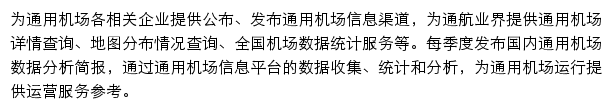 为通用机场各相关企业提供公布、发布通用机场信息渠道，为通航业界提供通用机场详情查询、地图分布情况查询、全国机场数据统计服务等。每季度发布国内通用机场数据分析简报，通过通用机场信息平台的数据收集、统计和分析，为通用机场运行提供运营服务参考。